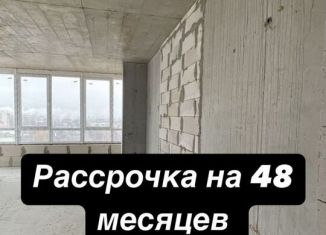 Рассрочка на 48 месяцев